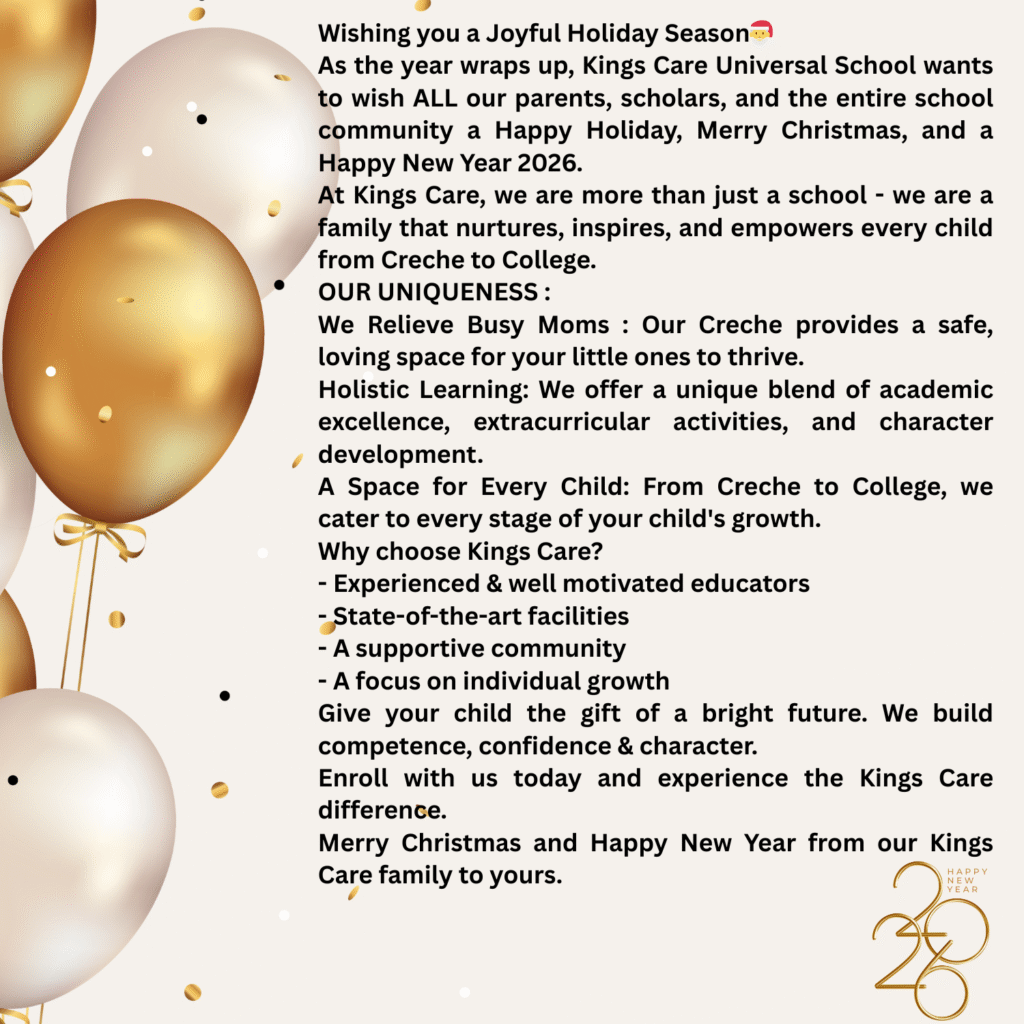 Wishing you a Joyful Holiday Season🎅
As the year wraps up, Kings Care Universal School wants to wish ALL our parents, scholars, and the entire school community a Happy Holiday, Merry Christmas, and a Happy New Year 2026.
At Kings Care, we are more than just a school - we are a family that nurtures, inspires, and empowers every child from Creche to College.
OUR UNIQUENESS :
We Relieve Busy Moms : Our Creche provides a safe, loving space for your little ones to thrive.
Holistic Learning: We offer a unique blend of academic excellence, extracurricular activities, and character development.
A Space for Every Child: From Creche to College, we cater to every stage of your child's growth.
Why choose Kings Care?
- Experienced & well motivated educators
- State-of-the-art facilities
- A supportive community
- A focus on individual growth
Give your child the gift of a bright future. We build competence, confidence & character.
Enroll with us today and experience the Kings Care difference.
Merry Christmas and Happy New Year from our Kings Care family to yours.

HAPPY NEW YEAR
2026